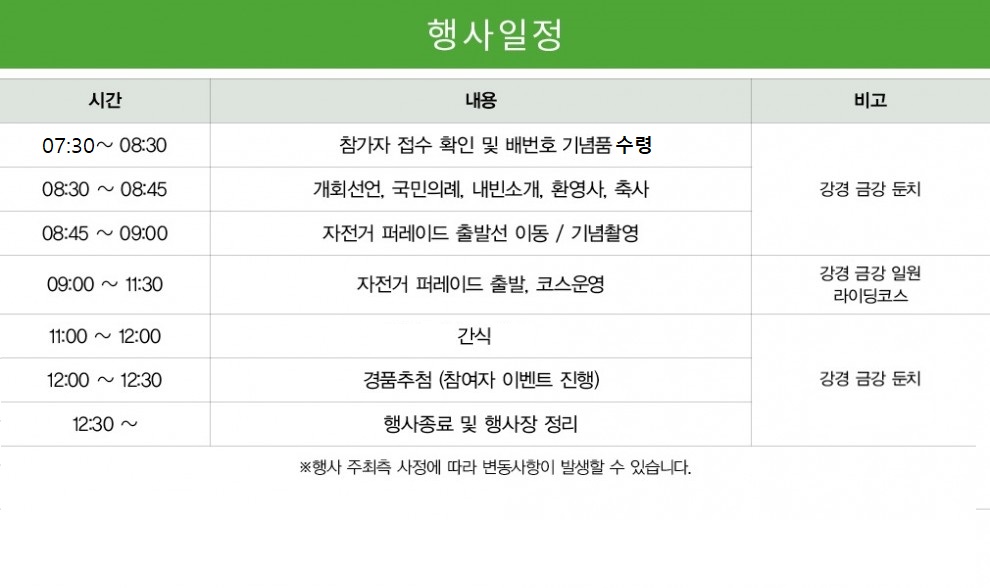 행사일정

| 시간 | 내용 | 비고 |
|---|---|---|
| 07:30~ 08:30 | 참가자 접수 확인 및 배번호 기념품 수령 | 강경 금강 둔치 |
| 08:30 ~ 08:45 | 개회선언, 국민의례, 내빈소개, 환영사, 축사 | |
| 08:45 ~ 09:00 | 자전거 퍼레이드 출발선 이동 / 기념촬영 | |
| 09:00 ~ 11:30 | 자전거 퍼레이드 출발, 코스운영 | 강경 금강 일원 라이딩코스 |
| 11:00 ~ 12:00 | 간식 | 강경 금강 둔치 |
| 12:00 ~ 12:30 | 경품추첨 (참여자 이벤트 진행) | |
| 12:30 ~ | 행사종료 및 행사장 정리 | |

※행사 주최측 사정에 따라 변동사항이 발생할 수 있습니다.